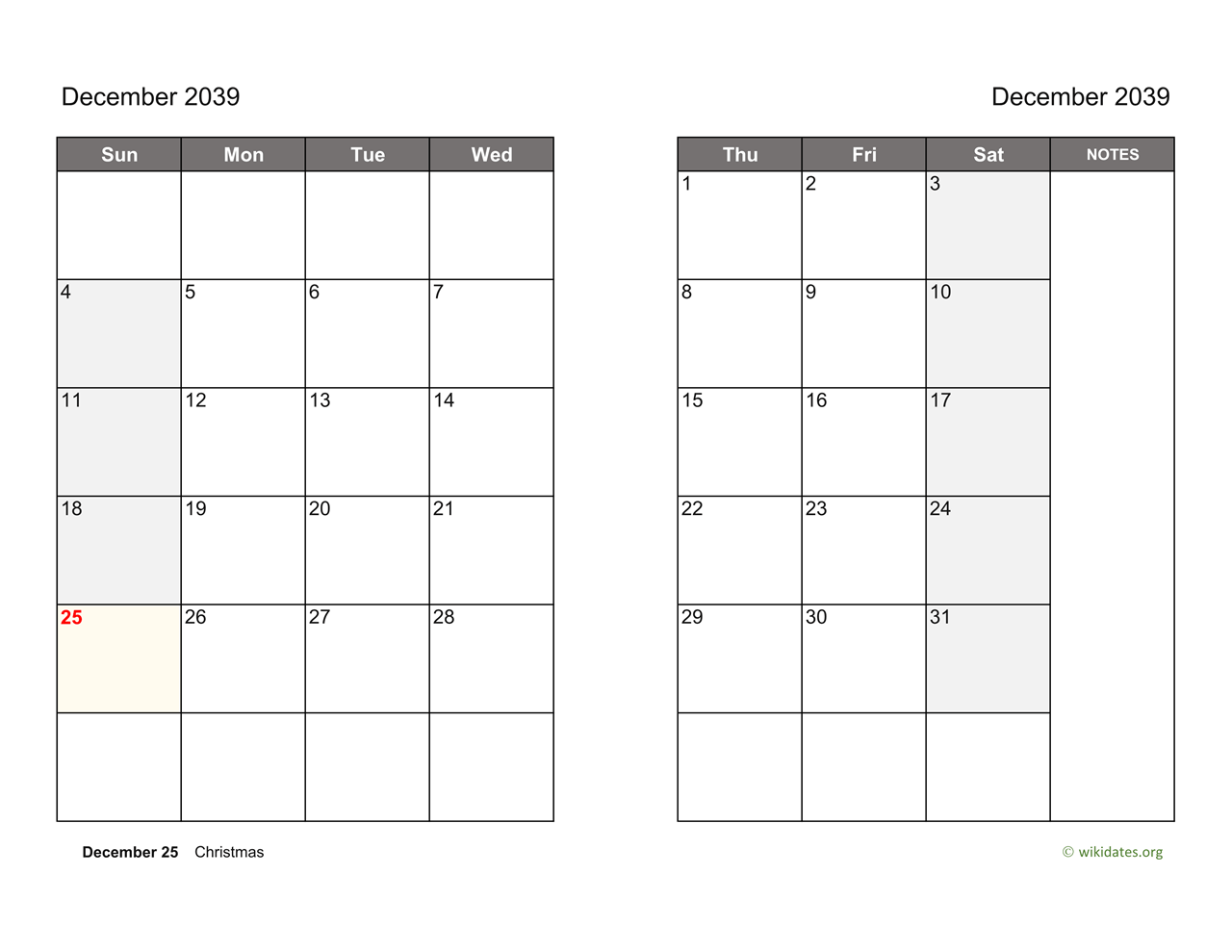 December 2039

| Sun | Mon | Tue | Wed |
|---|---|---|---|
|  |  |  |  |
| 4 | 5 | 6 | 7 |
| 11 | 12 | 13 | 14 |
| 18 | 19 | 20 | 21 |
| 25 | 26 | 27 | 28 |
|  |  |  |  |

December 25 Christmas

December 2039

| Thu | Fri | Sat | NOTES |
|---|---|---|---|
| 1 | 2 | 3 |  |
| 8 | 9 | 10 |  |
| 15 | 16 | 17 |  |
| 22 | 23 | 24 |  |
| 29 | 30 | 31 |  |
|  |  |  |  |

© wikidates.org